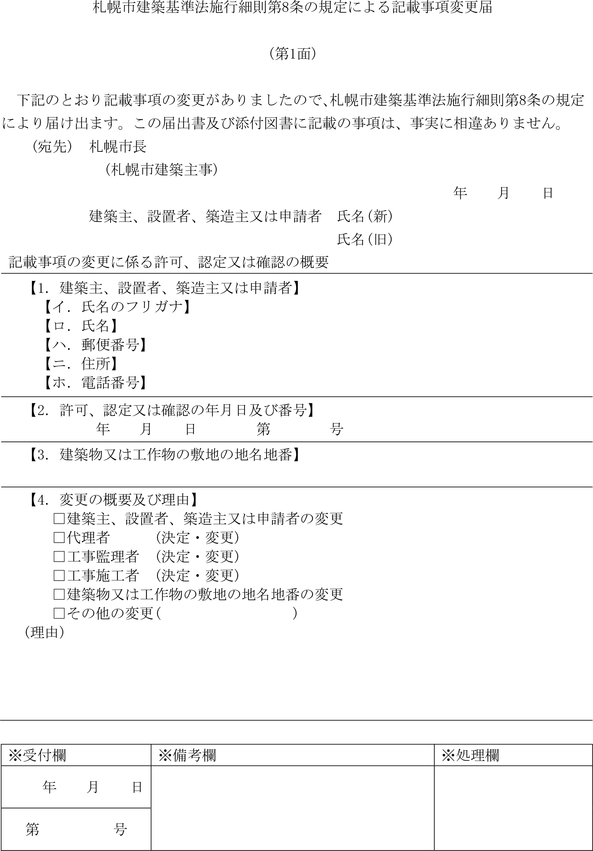 札幌市建築基準法施行細則第8条の規定による記載事項変更届

（第1面）

下記のとおり記載事項の変更がありましたので、札幌市建築基準法施行細則第8条の規定により届け出ます。この届出書及び添付図書に記載の事項は、事実に相違ありません。

（宛先） 札幌市長
（札幌市建築主事）

年　月　日

建築主、設置者、築造主又は申請者　氏名（新）
氏名（旧）

記載事項の変更に係る許可、認定又は確認の概要

【1．建築主、設置者、築造主又は申請者】
【イ．氏名のフリガナ】
【ロ．氏名】
【ハ．郵便番号】
【ニ．住所】
【ホ．電話番号】

【2．許可、認定又は確認の年月日及び番号】
年　月　日　第　号

【3．建築物又は工作物の敷地の地名地番】

【4．変更の概要及び理由】
□建築主、設置者、築造主又は申請者の変更
□代理者　（決定・変更）
□工事監理者　（決定・変更）
□工事施工者　（決定・変更）
□建築物又は工作物の敷地の地名地番の変更
□その他の変更（　）
（理由）

| ※受付欄 | ※備考欄 | ※処理欄 |
|---|---|---|
| 年　月　日 | | |
| 第　号 | | |